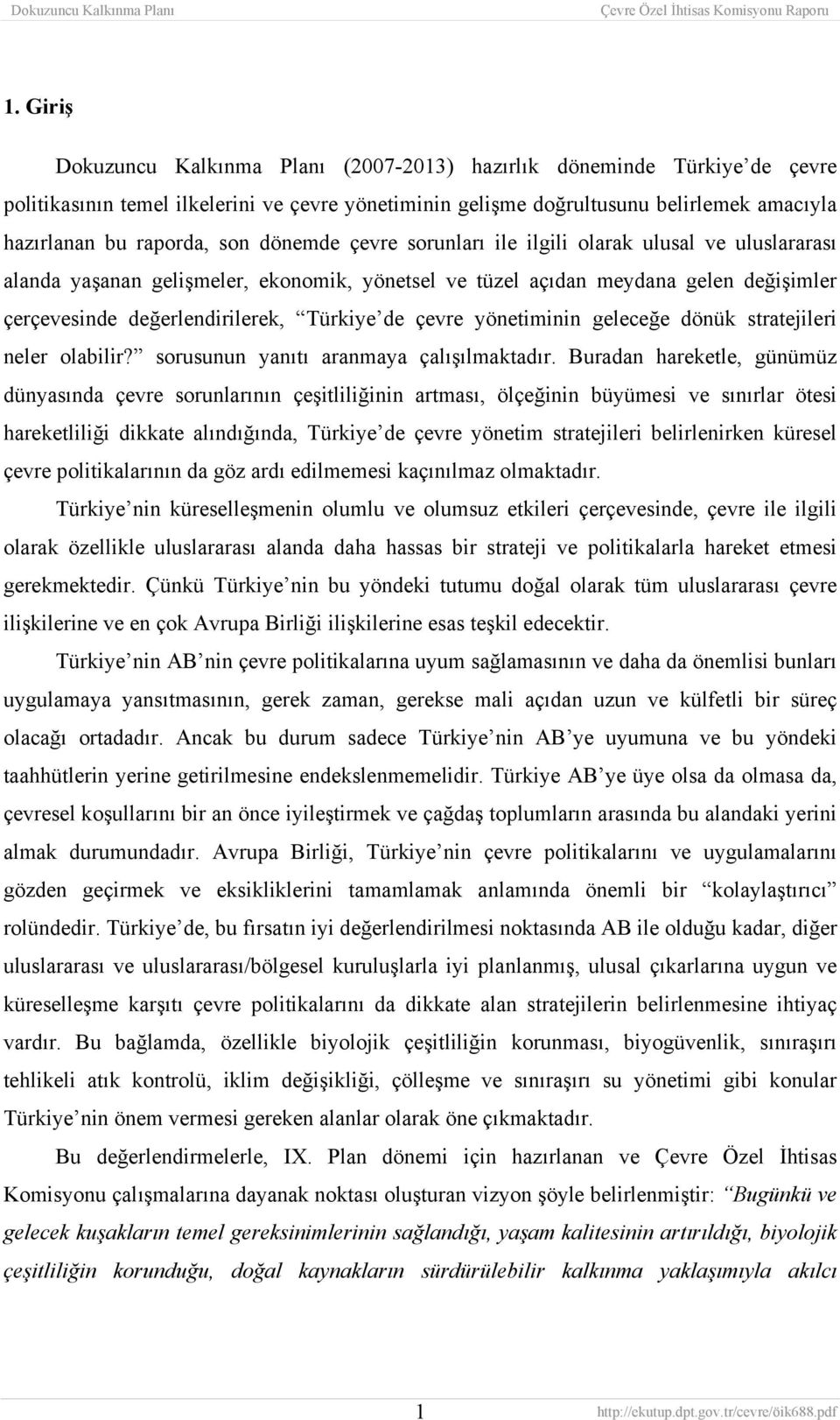 Dokuzuncu Kalkınma Planı

Çevre Özel İhtisas Komisyonu Raporu

1. Giriş

Dokuzuncu Kalkınma Planı (2007-2013) hazırlık döneminde Türkiye de çevre politikasının temel ilkelerini ve çevre yönetiminin gelişme doğrultusunu belirlemek amacıyla hazırlanan bu raporda, son dönemde çevre sorunları ile ilgili olarak ulusal ve uluslararası alanda yaşanan gelişmeler, ekonomik, yönetsel ve tüzel açıdan meydana gelen değişimler çerçevesinde değerlendirilerek, Türkiye de çevre yönetiminin geleceğe dönük stratejileri neler olabilir? sorusunun yanıtı aranmaya çalışılmaktadır. Buradan hareketle, günümüz dünyasında çevre sorunlarının çeşitliliğinin artması, ölçeğinin büyümesi ve sınırlar ötesi hareketliliği dikkate alındığında, Türkiye de çevre yönetim stratejileri belirlenirken küresel çevre politikalarının da göz ardı edilmemesi kaçınılmaz olmaktadır.

Türkiye nin küreselleşmenin olumlu ve olumsuz etkileri çerçevesinde, çevre ile ilgili olarak özellikle uluslararası alanda daha hassas bir strateji ve politikalarla hareket etmesi gerekmektedir. Çünkü Türkiye nin bu yöndeki tutumu doğal olarak tüm uluslararası çevre ilişkilerine ve en çok Avrupa Birliği ilişkilerine esas teşkil edecektir.

Türkiye nin AB nin çevre politikalarına uyum sağlamasının ve daha da önemlisi bunları uygulamaya yansıtmasının, gerek zaman, gerekse mali açıdan uzun ve külfetli bir süreç olacağı ortadadır. Ancak bu durum sadece Türkiye nin AB ye uyumuna ve bu yöndeki taahhütlerin yerine getirilmesine endekslenmemelidir. Türkiye AB ye üye olsa da olmasa da, çevresel koşullarını bir an önce iyileştirmek ve çağdaş toplumların arasında bu alandaki yerini almak durumundadır. Avrupa Birliği, Türkiye nin çevre politikalarını ve uygulamalarını gözden geçirmek ve eksikliklerini tamamlamak anlamında önemli bir kolaylaştırıcı rolündedir. Türkiye de, bu fırsatın iyi değerlendirilmesi noktasında AB ile olduğu kadar, diğer uluslararası ve uluslararası/bölgesel kuruluşlarla iyi planlanmış, ulusal çıkarlarına uygun ve küreselleşme karşıtı çevre politikalarını da dikkate alan stratejilerin belirlenmesine ihtiyaç vardır. Bu bağlamda, özellikle biyolojik çeşitliliğin korunması, biyogüvenlik, sınıraşırı tehlikeli atık kontrolü, iklim değişikliği, çölleşme ve sınıraşırı su yönetimi gibi konular Türkiye nin önem vermesi gereken alanlar olarak öne çıkmaktadır.

Bu değerlendirmelerle, IX. Plan dönemi için hazırlanan ve Çevre Özel İhtisas Komisyonu çalışmalarına dayanak noktası oluşturan vizyon şöyle belirlenmiştir: Bugünkü ve gelecek kuşakların temel gereksinimlerinin sağlandığı, yaşam kalitesinin artırıldığı, biyolojik çeşitliliğin korunduğu, doğal kaynakların sürdürülebilir kalkınma yaklaşımıyla akılcı

1

http://ekutup.dpt.gov.tr/cevre/öik688.pdf